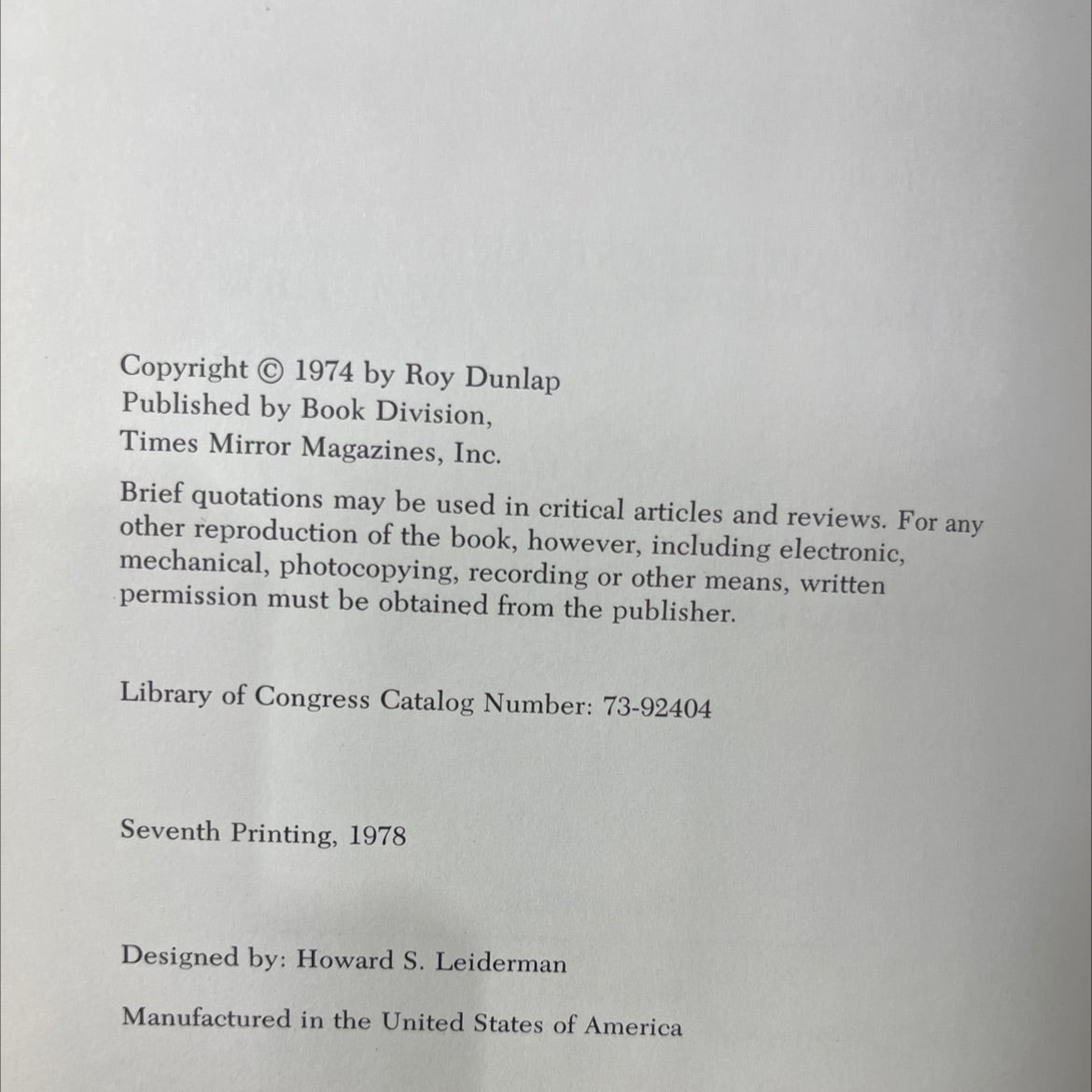 Copyright © 1974 by Roy Dunlap
Published by Book Division,
Times Mirror Magazines, Inc.

Brief quotations may be used in critical articles and reviews. For any other reproduction of the book, however, including electronic, mechanical, photocopying, recording or other means, written permission must be obtained from the publisher.

Library of Congress Catalog Number: 73-92404

Seventh Printing, 1978

Designed by: Howard S. Leiderman

Manufactured in the United States of America